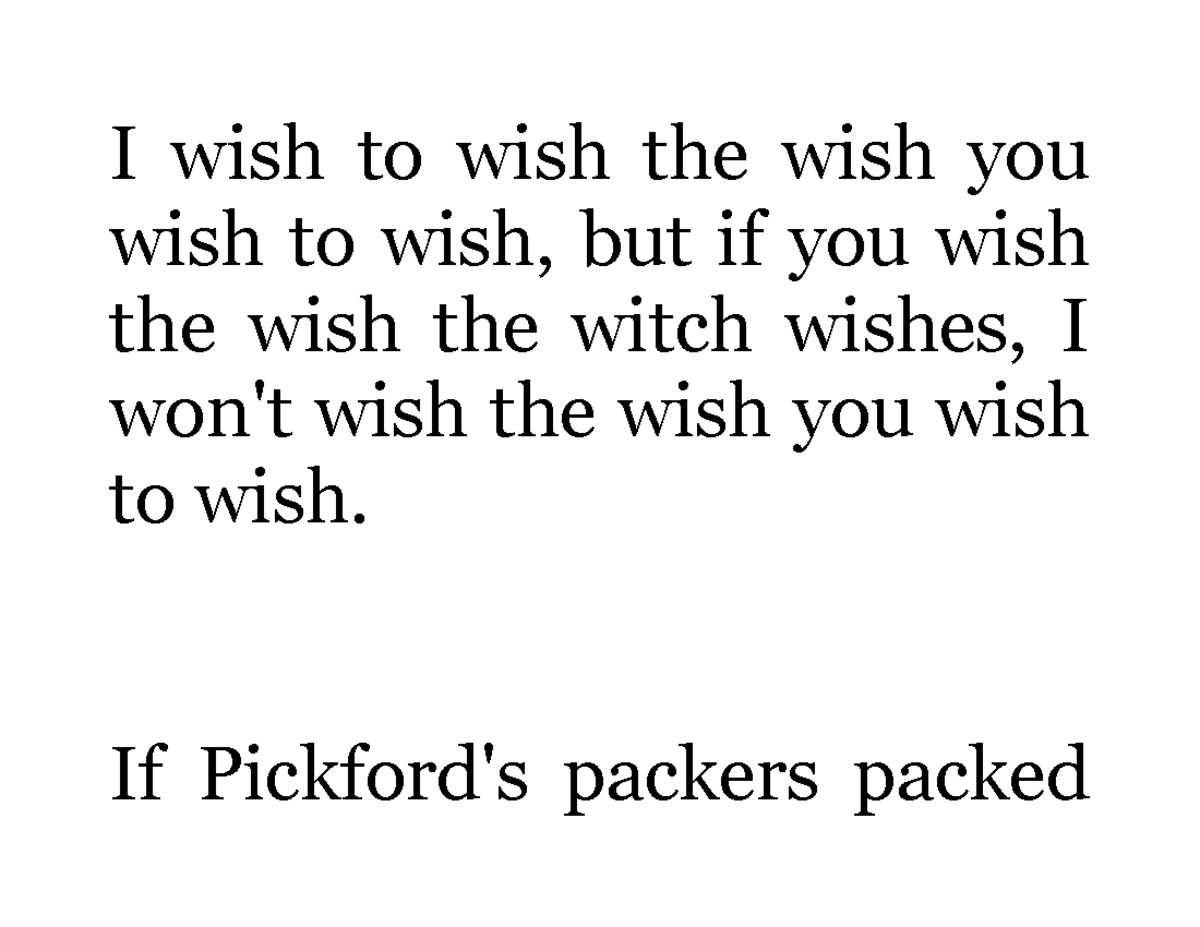 I wish to wish the wish you wish to wish, but if you wish the wish the witch wishes, I won't wish the wish you wish to wish.

If Pickford's packers packed